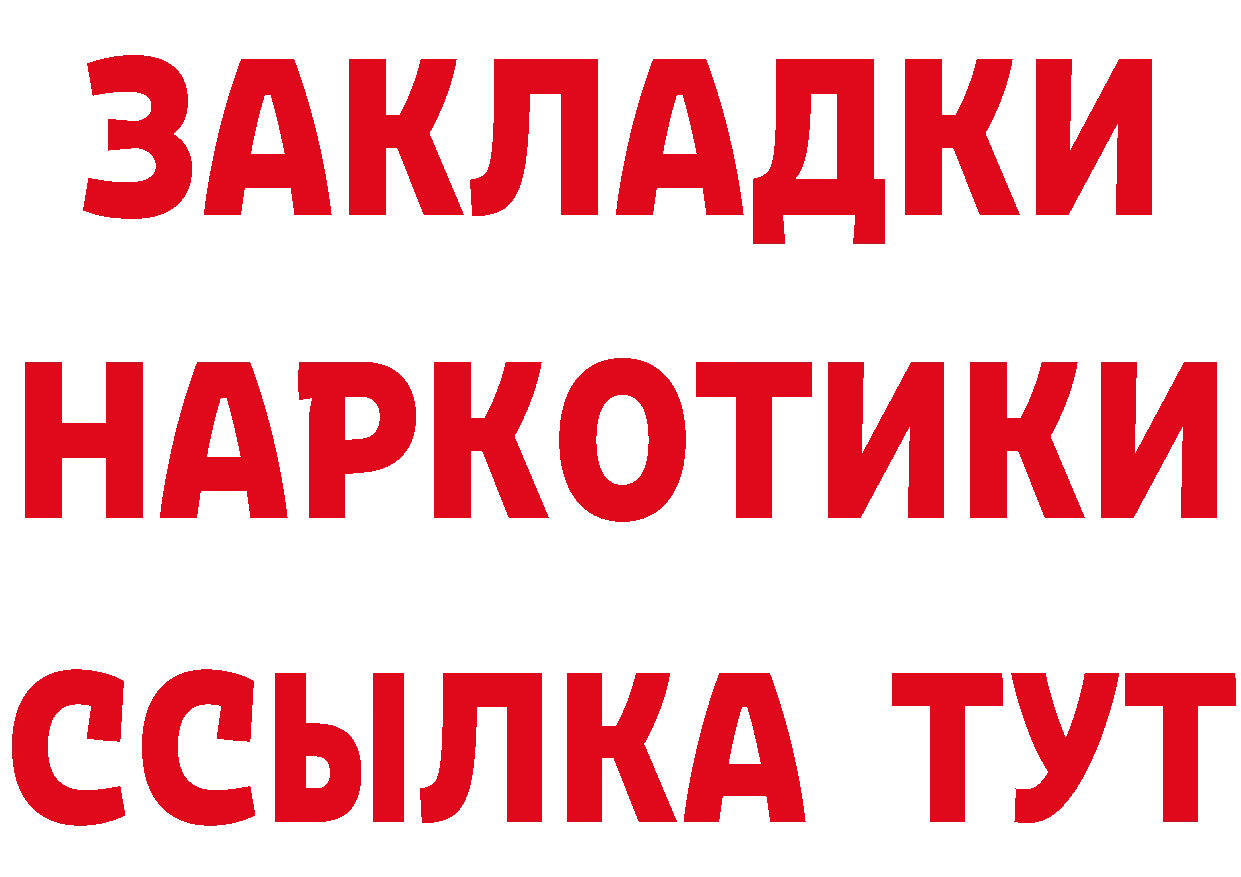 ЗАКЛАДКИ
НАРКОТИКИ
ССЫЛКА ТУТ